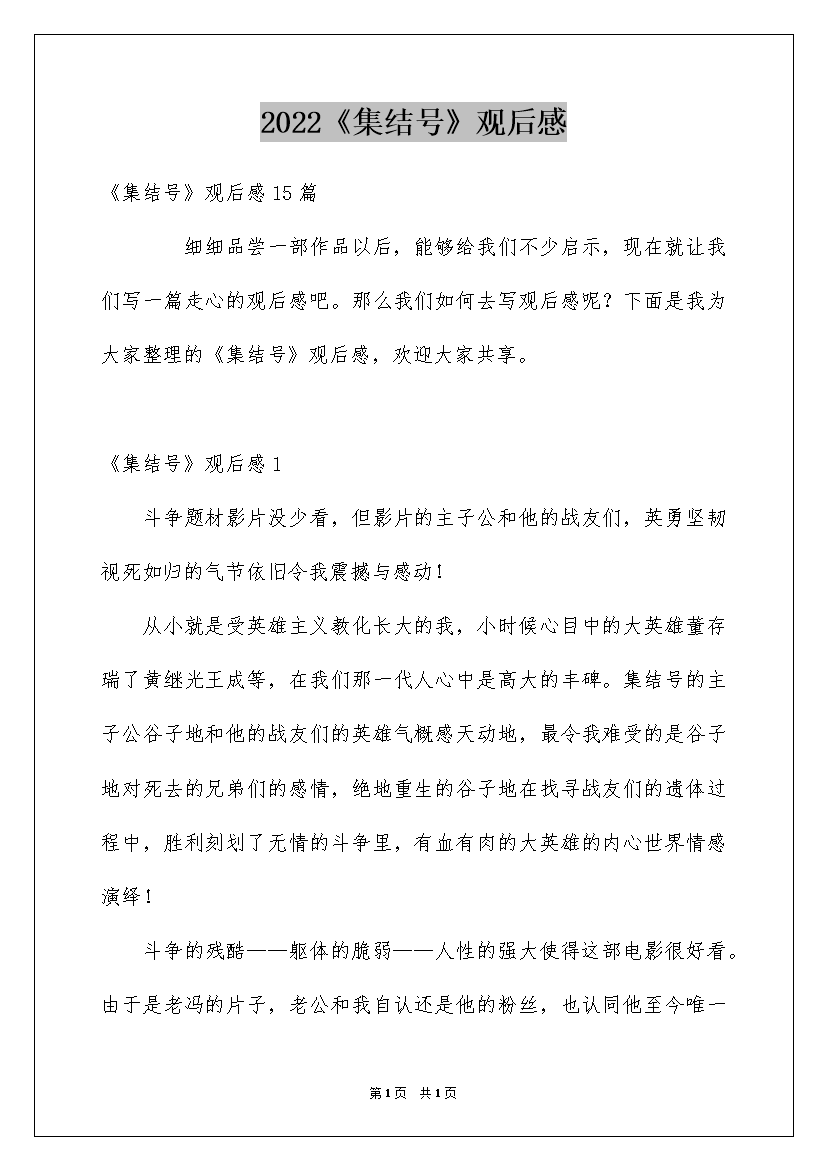 2022《集结号》观后感

《集结号》观后感15篇

细细品尝一部作品以后，能够给我们不少启示，现在就让我们写一篇走心的观后感吧。那么我们如何去写观后感呢？下面是我为大家整理的《集结号》观后感，欢迎大家共享。

《集结号》观后感1

斗争题材影片没少看，但影片的主子公和他的战友们，英勇坚韧视死如归的气节依旧令我震撼与感动！

从小就是受英雄主义教化长大的我，小时候心目中的大英雄董存瑞了黄继光王成等，在我们那一代人心中是高大的丰碑。集结号的主子公谷子地和他的战友们的英雄气概感天动地，最令我难受的是谷子地对死去的兄弟们的感情，绝地重生的谷子地在找寻战友们的遗体过程中，胜利刻划了无情的斗争里，有血有肉的大英雄的内心世界情感演绎！

斗争的残酷——躯体的脆弱——人性的强大使得这部电影很好看。由于是老冯的片子，老公和我自认还是他的粉丝，也认同他至今唯一

第1页 共1页